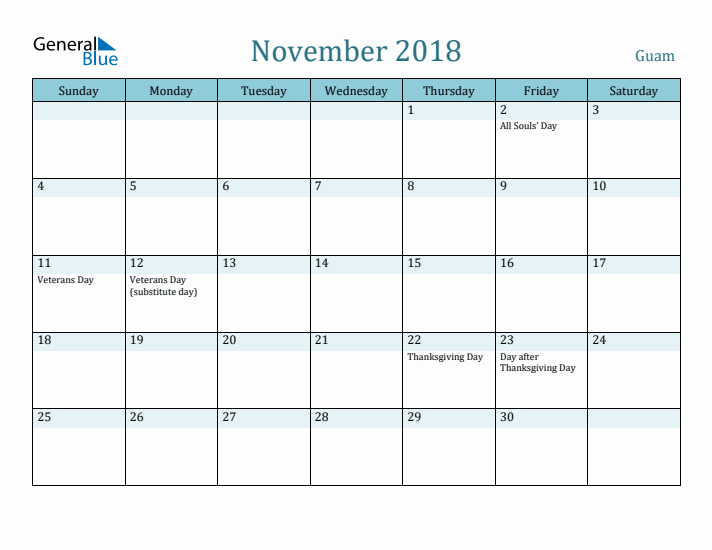 General Blue

November 2018

Guam

| Sunday | Monday | Tuesday | Wednesday | Thursday | Friday | Saturday |
|---|---|---|---|---|---|---|
| | | | | 1 | 2 All Souls' Day | 3 |
| 4 | 5 | 6 | 7 | 8 | 9 | 10 |
| 11 Veterans Day | 12 Veterans Day (substitute day) | 13 | 14 | 15 | 16 | 17 |
| 18 | 19 | 20 | 21 | 22 Thanksgiving Day | 23 Day after Thanksgiving Day | 24 |
| 25 | 26 | 27 | 28 | 29 | 30 | |